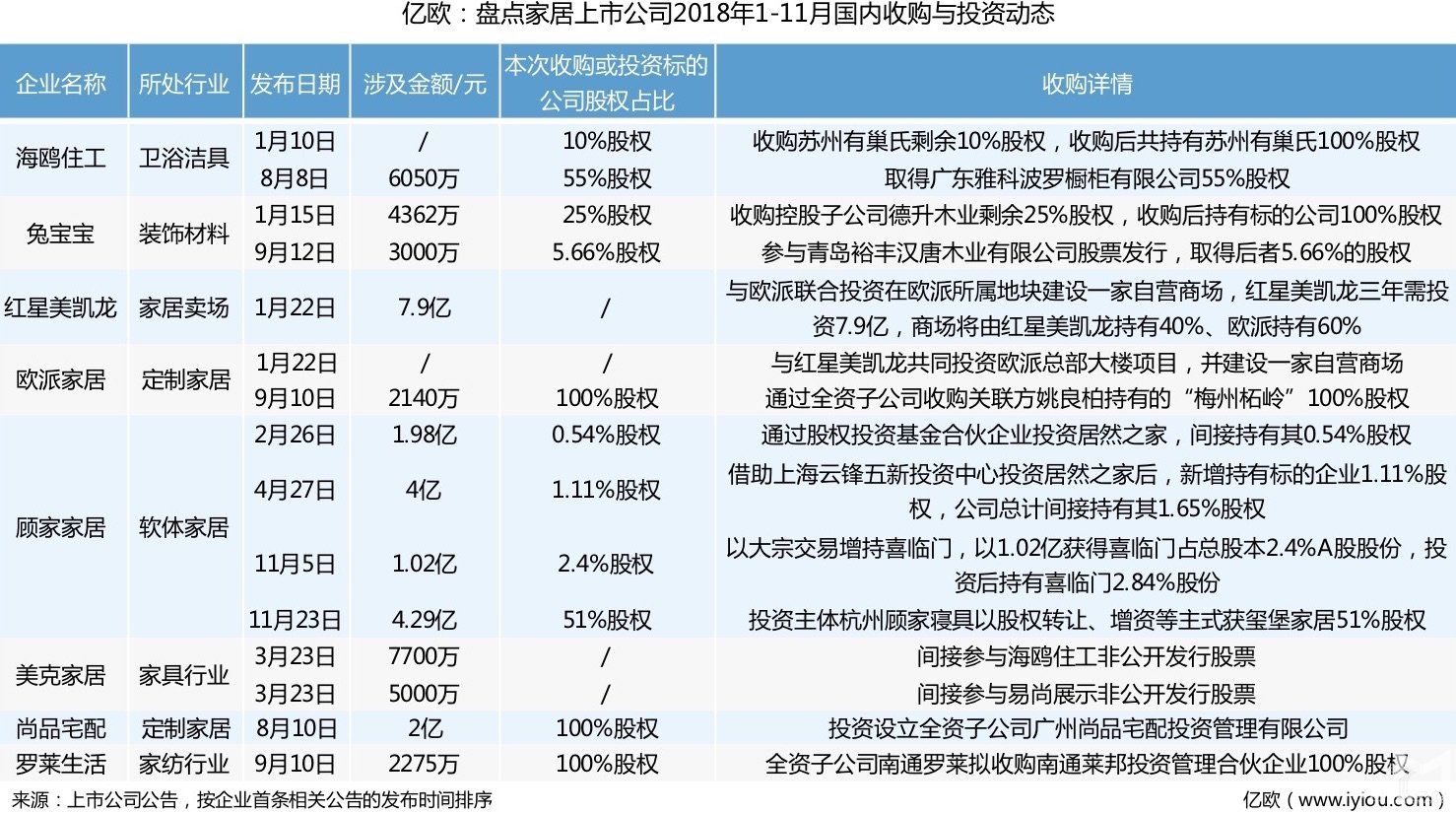 亿欧：盘点家居上市公司2018年1-11月国内收购与投资动态

| 企业名称 | 所处行业 | 发布日期 | 涉及金额/元 | 本次收购或投资标的公司股权占比 | 收购详情 |
|---|---|---|---|---|---|
| 海鸥住工 | 卫浴洁具 | 1月10日 | / | 10%股权 | 收购苏州有巢氏剩余10%股权，收购后共持有苏州有巢氏100%股权 |
| | | 8月8日 | 6050万 | 55%股权 | 取得广东雅科波罗橱柜有限公司55%股权 |
| 兔宝宝 | 装饰材料 | 1月15日 | 4362万 | 25%股权 | 收购控股子公司德升木业剩余25%股权，收购后持有标的公司100%股权 |
| | | 9月12日 | 3000万 | 5.66%股权 | 参与青岛裕丰汉唐木业有限公司股票发行，取得后者5.66%的股权 |
| 红星美凯龙 | 家居卖场 | 1月22日 | 7.9亿 | / | 与欧派联合投资在欧派所属地块建设一家自营商场，红星美凯龙三年需投资7.9亿，商场将由红星美凯龙持有40%、欧派持有60% |
| 欧派家居 | 定制家居 | 1月22日 | / | / | 与红星美凯龙共同投资欧派总部大楼项目，并建设一家自营商场 |
| | | 9月10日 | 2140万 | 100%股权 | 通过全资子公司收购关联方姚良柏持有的“梅州柘岭”100%股权 |
| 顾家家居 | 软体家居 | 2月26日 | 1.98亿 | 0.54%股权 | 通过股权投资基金合伙企业投资居然之家，间接持有其0.54%股权 |
| | | 4月27日 | 4亿 | 1.11%股权 | 借助上海云锋五新投资中心投资居然之家后，新增持有标的企业1.11%股权，公司总计间接持有其1.65%股权 |
| | | 11月5日 | 1.02亿 | 2.4%股权 | 以大宗交易增持喜临门，以1.02亿获得喜临门占总股本2.4%A股股份，投资后持有喜临门2.84%股份 |
| | | 11月23日 | 4.29亿 | 51%股权 | 投资主体杭州顾家寝具以股权转让、增资等主式获玺堡家居51%股权 |
| 美克家居 | 家具行业 | 3月23日 | 7700万 | / | 间接参与海鸥住工非公开发行股票 |
| | | 3月23日 | 5000万 | / | 间接参与易尚展示非公开发行股票 |
| 尚品宅配 | 定制家居 | 8月10日 | 2亿 | 100%股权 | 投资设立全资子公司广州尚品宅配投资管理有限公司 |
| 罗莱生活 | 家纺行业 | 9月10日 | 2275万 | 100%股权 | 全资子公司南通罗莱拟收购南通莱邦投资管理合伙企业100%股权 |

来源：上市公司公告，按企业首条相关公告的发布时间排序

亿欧（www.iyiou.com）